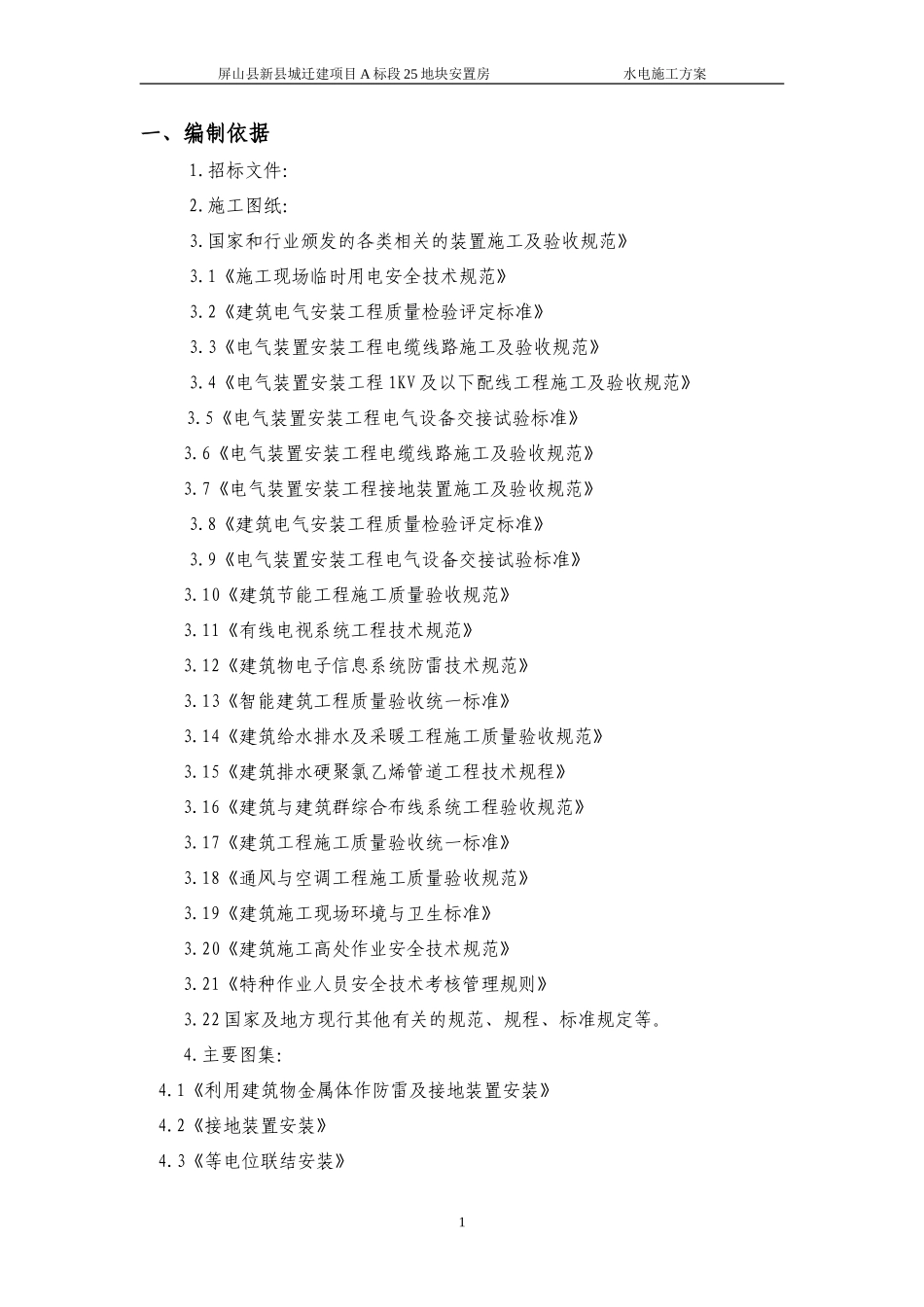 屏山县新县城迁建项目A标段25地块安置房　　水电施工方案

一、编制依据

1.招标文件:

2.施工图纸:

3.国家和行业颁发的各类相关的装置施工及验收规范》

3.1《施工现场临时用电安全技术规范》

3.2《建筑电气安装工程质量检验评定标准》

3.3《电气装置安装工程电缆线路施工及验收规范》

3.4《电气装置安装工程1KV及以下配线工程施工及验收规范》

3.5《电气装置安装工程电气设备交接试验标准》

3.6《电气装置安装工程电缆线路施工及验收规范》

3.7《电气装置安装工程接地装置施工及验收规范》

3.8《建筑电气安装工程质量检验评定标准》

3.9《电气装置安装工程电气设备交接试验标准》

3.10《建筑节能工程施工质量验收规范》

3.11《有线电视系统工程技术规范》

3.12《建筑物电子信息系统防雷技术规范》

3.13《智能建筑工程质量验收统一标准》

3.14《建筑给水排水及采暖工程施工质量验收规范》

3.15《建筑排水硬聚氯乙烯管道工程技术规程》

3.16《建筑与建筑群综合布线系统工程验收规范》

3.17《建筑工程施工质量验收统一标准》

3.18《通风与空调工程施工质量验收规范》

3.19《建筑施工现场环境与卫生标准》

3.20《建筑施工高处作业安全技术规范》

3.21《特种作业人员安全技术考核管理规则》

3.22国家及地方现行其他有关的规范、规程、标准规定等。

4.主要图集:

4.1《利用建筑物金属体作防雷及接地装置安装》

4.2《接地装置安装》

4.3《等电位联结安装》

1